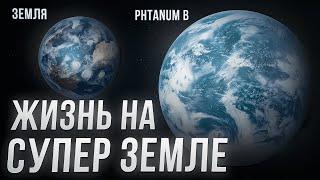 ЗЕМЛЯ

PHTANUM B

ЖИЗНЬ НА СУПЕР ЗЕМЛЕ